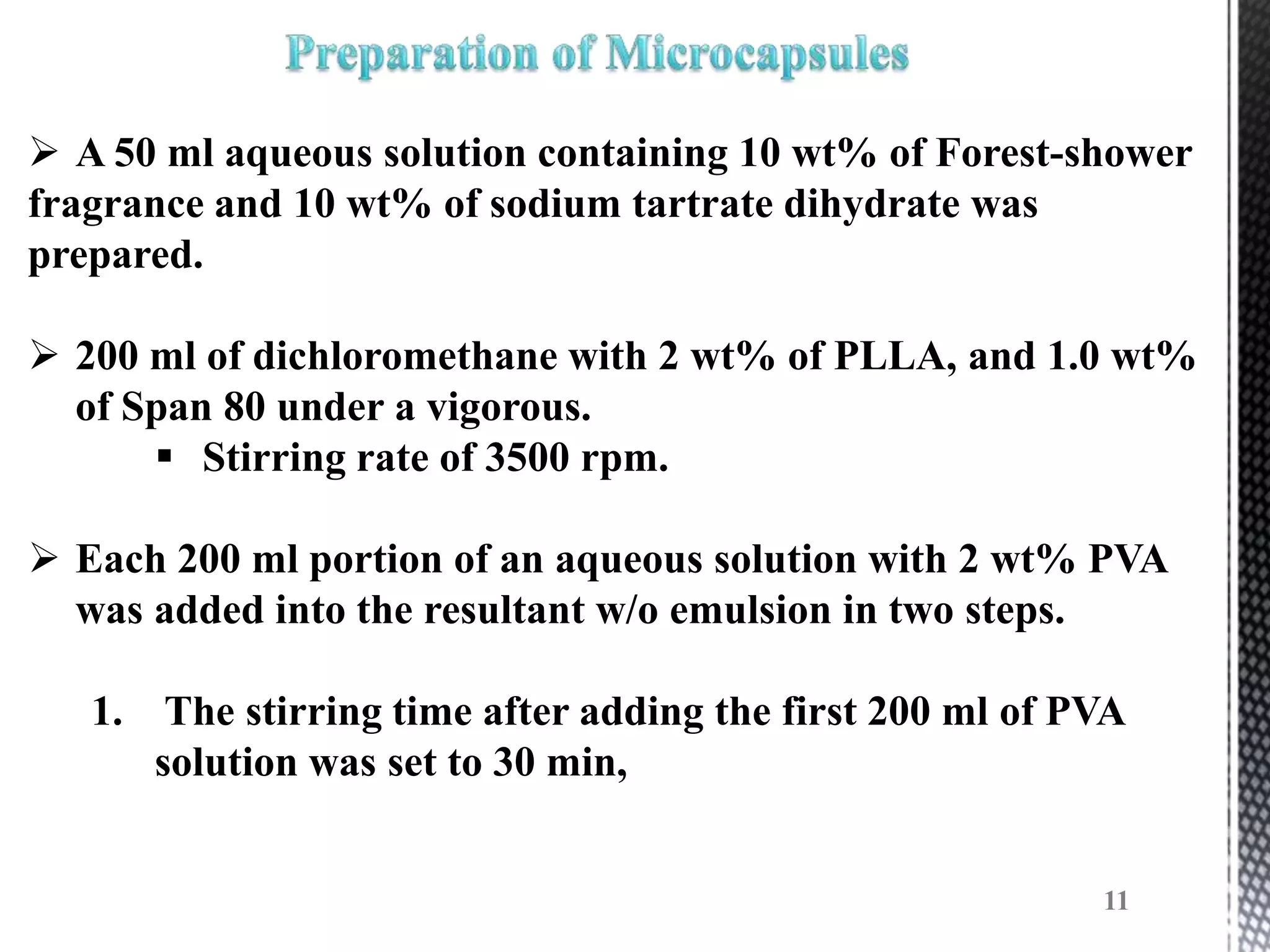 Preparation of Microcapsules

➢ A 50 ml aqueous solution containing 10 wt% of Forest-shower fragrance and 10 wt% of sodium tartrate dihydrate was prepared.

➢ 200 ml of dichloromethane with 2 wt% of PLLA, and 1.0 wt% of Span 80 under a vigorous.
▪ Stirring rate of 3500 rpm.

➢ Each 200 ml portion of an aqueous solution with 2 wt% PVA was added into the resultant w/o emulsion in two steps.

1. The stirring time after adding the first 200 ml of PVA solution was set to 30 min,

11